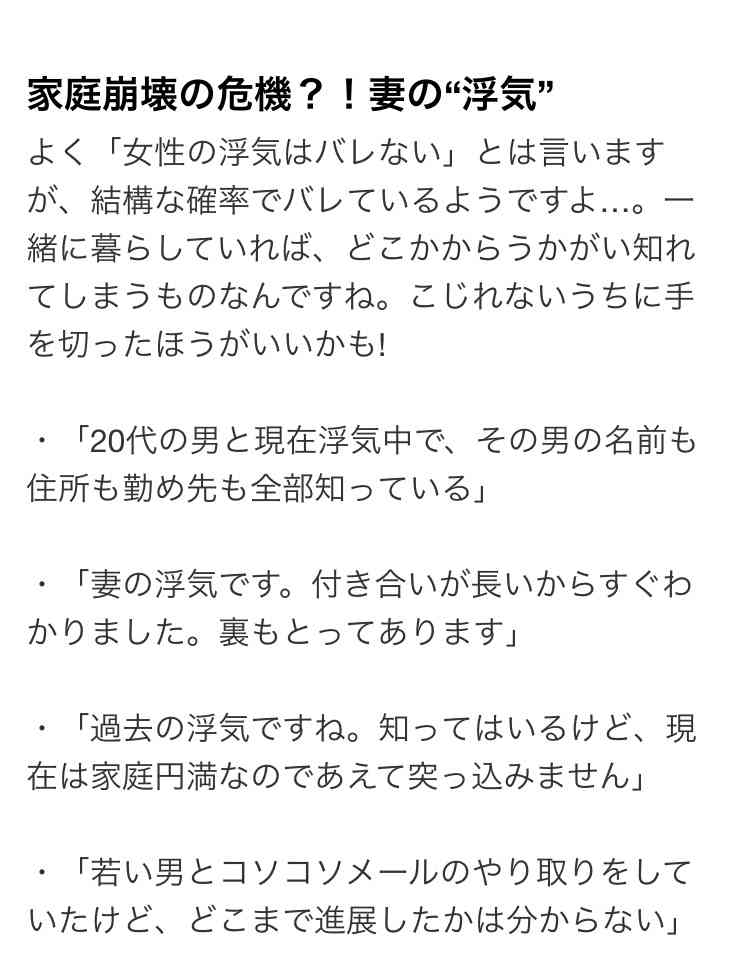 家庭崩壊の危機？！妻の“浮気”

よく「女性の浮気はバレない」とは言いますが、結構な確率でバレているようですよ…。一緒に暮らしていれば、どこかからうかがい知れてしまうものなんですね。こじれないうちに手を切ったほうがいいかも!

・「20代の男と現在浮気中で、その男の名前も住所も勤め先も全部知っている」

・「妻の浮気です。付き合いが長いからすぐわかりました。裏もとってあります」

・「過去の浮気ですね。知ってはいるけど、現在は家庭円満なのであえて突っ込みません」

・「若い男とコソコソメールのやり取りをしていたけど、どこまで進展したかは分からない」